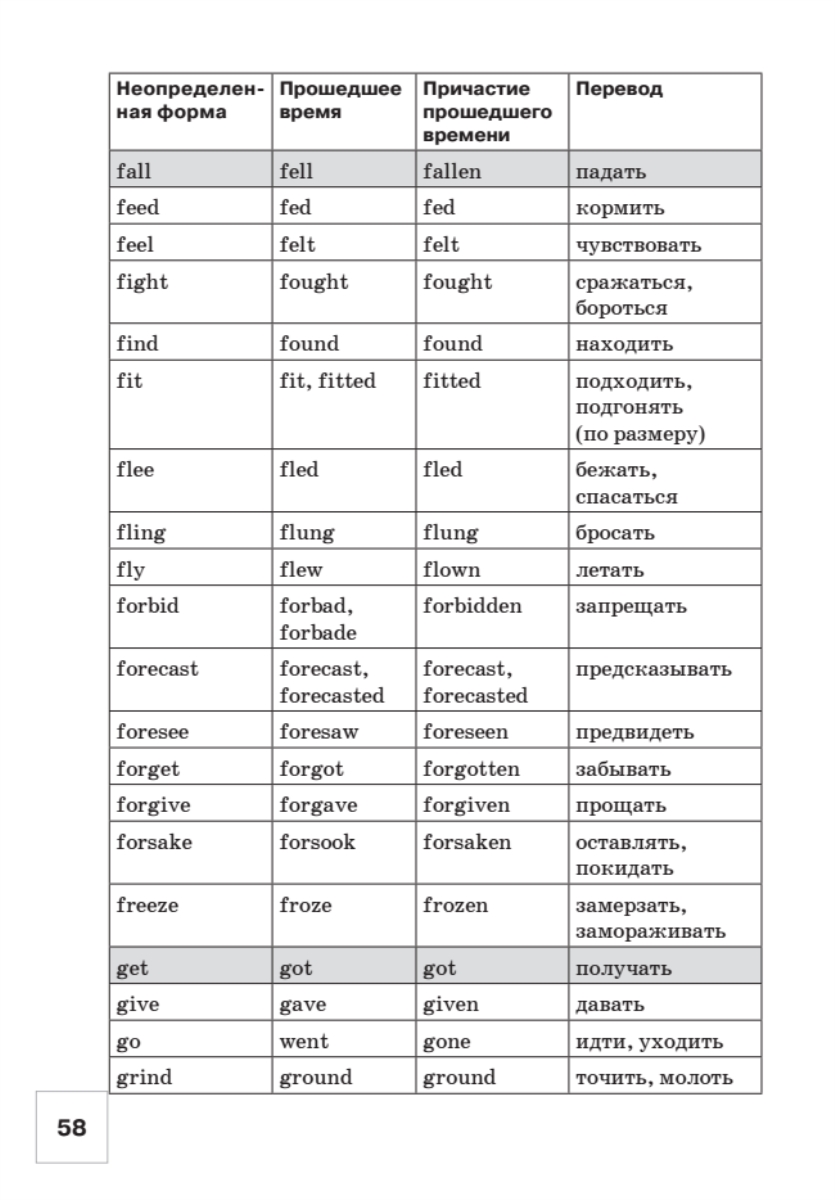 | Неопределенная форма | Прошедшее время | Причастие прошедшего времени | Перевод |
|---|---|---|---|
| fall | fell | fallen | падать |
| feed | fed | fed | кормить |
| feel | felt | felt | чувствовать |
| fight | fought | fought | сражаться, бороться |
| find | found | found | находить |
| fit | fit, fitted | fitted | подходить, подгонять (по размеру) |
| flee | fled | fled | бежать, спасаться |
| fling | flung | flung | бросать |
| fly | flew | flown | летать |
| forbid | forbad, forbade | forbidden | запрещать |
| forecast | forecast, forecasted | forecast, forecasted | предсказывать |
| foresee | foresaw | foreseen | предвидеть |
| forget | forgot | forgotten | забывать |
| forgive | forgave | forgiven | прощать |
| forsake | forsook | forsaken | оставлять, покидать |
| freeze | froze | frozen | замерзать, замораживать |
| get | got | got | получать |
| give | gave | given | давать |
| go | went | gone | идти, уходить |
| grind | ground | ground | точить, молоть |

58